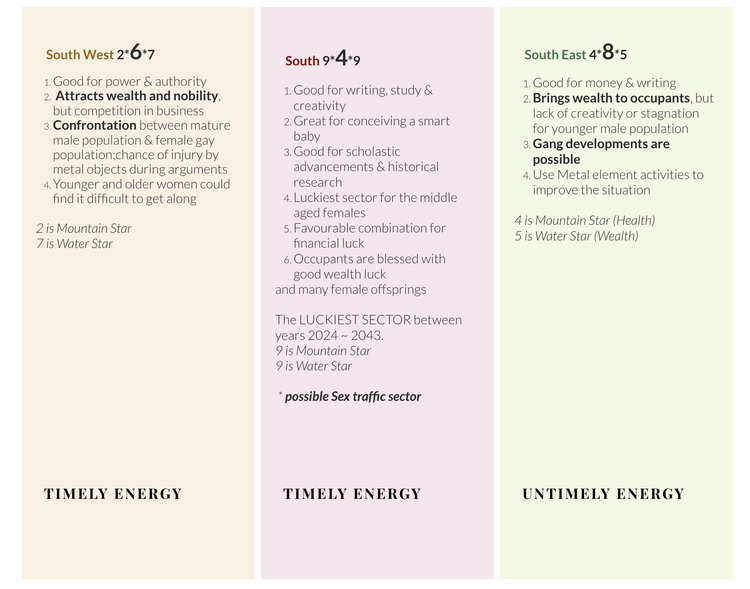 South West 2*6*7

1. Good for power & authority
2. Attracts wealth and nobility, but competition in business
3. Confrontation between mature male population & female gay population;chance of injury by metal objects during arguments
4. Younger and older women could find it difficult to get along

2 is Mountain Star
7 is Water Star

TIMELY ENERGY

South 9*4*9

1. Good for writing, study & creativity
2. Great for conceiving a smart baby
3. Good for scholastic advancements & historical research
4. Luckiest sector for the middle aged females
5. Favourable combination for financial luck
6. Occupants are blessed with good wealth luck
and many female offsprings

The LUCKIEST SECTOR between years 2024 ~ 2043.
9 is Mountain Star
9 is Water Star

* possible Sex traffic sector

TIMELY ENERGY

South East 4*8*5

1. Good for money & writing
2. Brings wealth to occupants, but lack of creativity or stagnation for younger male population
3. Gang developments are possible
4. Use Metal element activities to improve the situation

4 is Mountain Star (Health)
5 is Water Star (Wealth)

UNTIMELY ENERGY